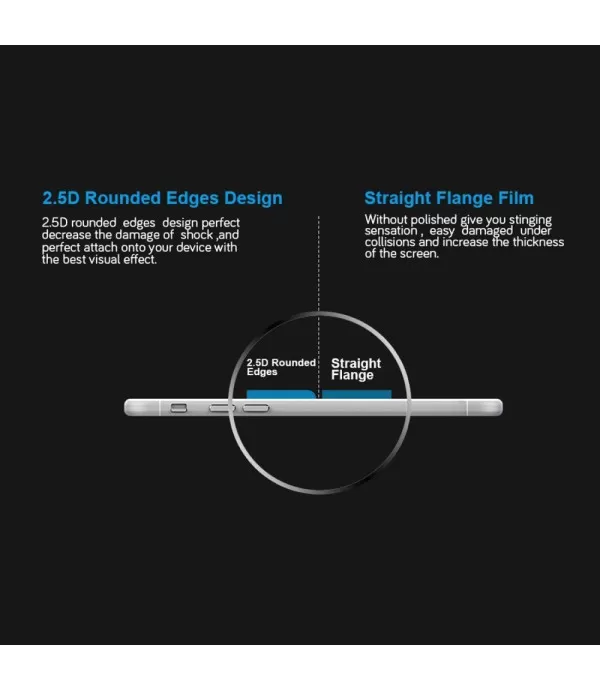 2.5D Rounded Edges Design

2.5D rounded edges design perfect decrease the damage of shock ,and perfect attach onto your device with the best visual effect.

Straight Flange Film

Without polished give you stinging sensation , easy damaged under collisions and increase the thickness of the screen.

2.5D Rounded Edges

Straight Flange